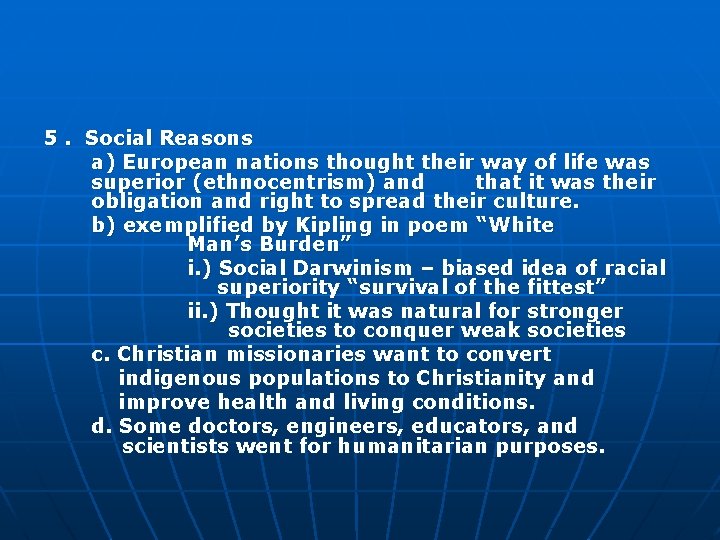 5 . Social Reasons

a) European nations thought their way of life was superior (ethnocentrism) and that it was their obligation and right to spread their culture.

b) exemplified by Kipling in poem “White Man’s Burden”

i.) Social Darwinism – biased idea of racial superiority “survival of the fittest”

ii.) Thought it was natural for stronger societies to conquer weak societies

c. Christian missionaries want to convert indigenous populations to Christianity and improve health and living conditions.

d. Some doctors, engineers, educators, and scientists went for humanitarian purposes.